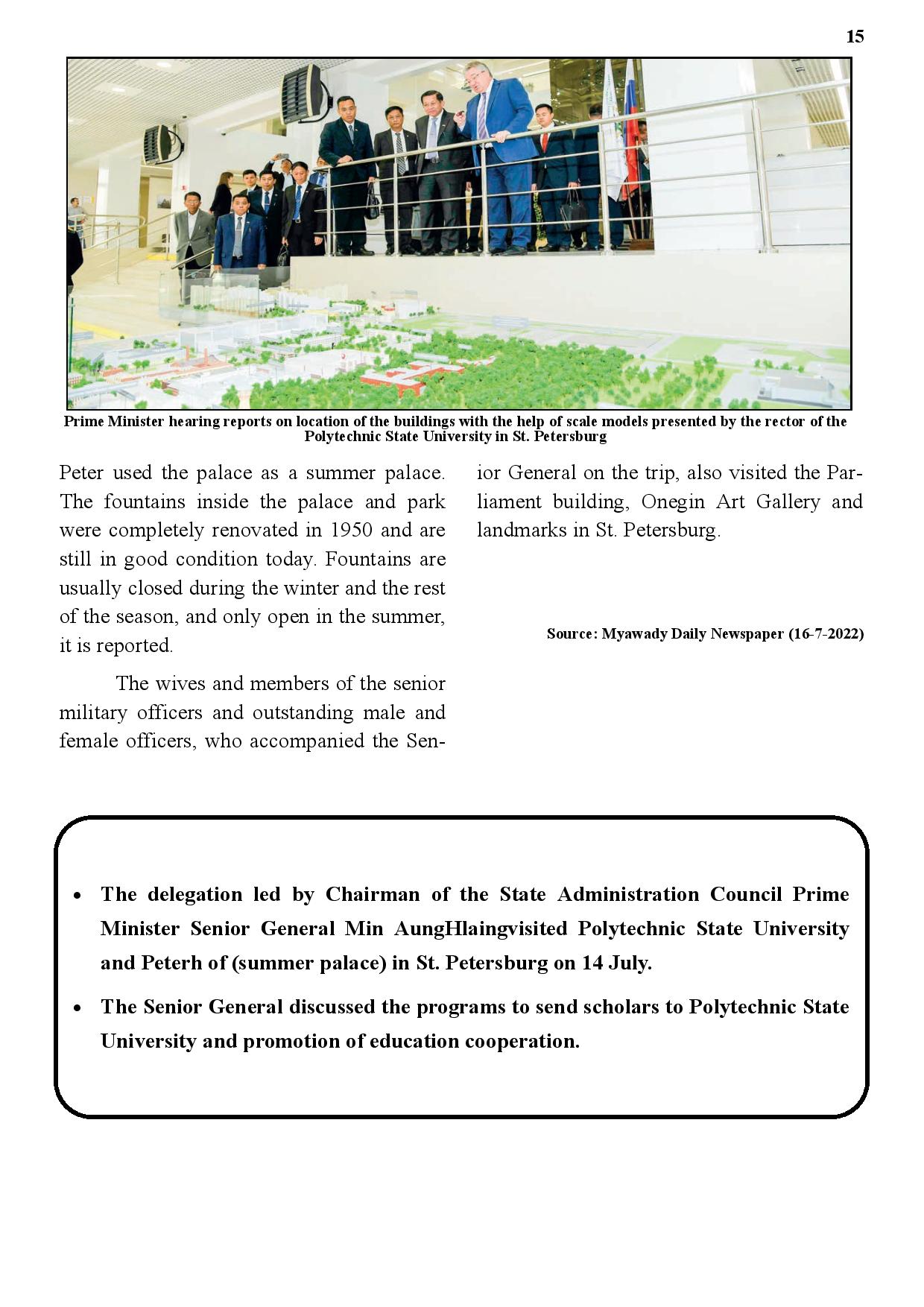 15

Prime Minister hearing reports on location of the buildings with the help of scale models presented by the rector of the Polytechnic State University in St. Petersburg

Peter used the palace as a summer palace. The fountains inside the palace and park were completely renovated in 1950 and are still in good condition today. Fountains are usually closed during the winter and the rest of the season, and only open in the summer, it is reported.

The wives and members of the senior military officers and outstanding male and female officers, who accompanied the Senior General on the trip, also visited the Parliament building, Onegin Art Gallery and landmarks in St. Petersburg.

Source: Myawady Daily Newspaper (16-7-2022)

• The delegation led by Chairman of the State Administration Council Prime Minister Senior General Min AungHlaingvisited Polytechnic State University and Peterh of (summer palace) in St. Petersburg on 14 July.

• The Senior General discussed the programs to send scholars to Polytechnic State University and promotion of education cooperation.